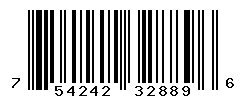 7 54242 32889 6